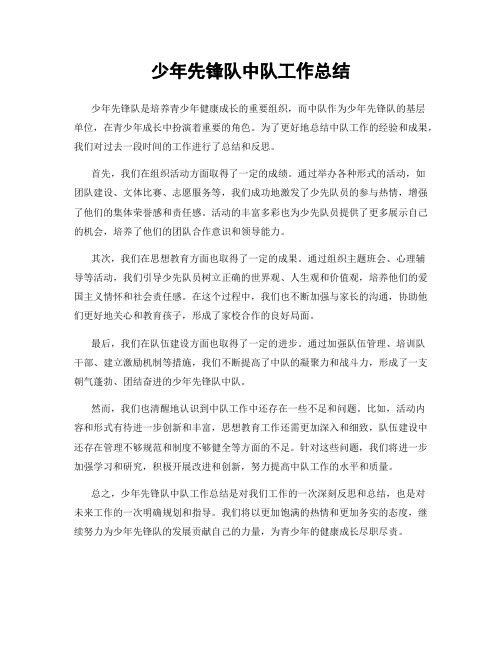 少年先锋队中队工作总结

少年先锋队是培养青少年健康成长的重要组织，而中队作为少年先锋队的基层单位，在青少年成长中扮演着重要的角色。为了更好地总结中队工作的经验和成果，我们对过去一段时间的工作进行了总结和反思。

首先，我们在组织活动方面取得了一定的成绩。通过举办各种形式的活动，如团队建设、文体比赛、志愿服务等，我们成功地激发了少先队员的参与热情，增强了他们的集体荣誉感和责任感。活动的丰富多彩也为少先队员提供了更多展示自己的机会，培养了他们的团队合作意识和领导能力。

其次，我们在思想教育方面也取得了一定的成果。通过组织主题班会、心理辅导等活动，我们引导少先队员树立正确的世界观、人生观和价值观，培养他们的爱国主义情怀和社会责任感。在这个过程中，我们也不断加强与家长的沟通，协助他们更好地关心和教育孩子，形成了家校合作的良好局面。

最后，我们在队伍建设方面也取得了一定的进步。通过加强队伍管理、培训队干部、建立激励机制等措施，我们不断提高了中队的凝聚力和战斗力，形成了一支朝气蓬勃、团结奋进的少年先锋队中队。

然而，我们也清醒地认识到中队工作中还存在一些不足和问题。比如，活动内容和形式有待进一步创新和丰富，思想教育工作还需更加深入和细致，队伍建设中还存在管理不够规范和制度不够健全等方面的不足。针对这些问题，我们将进一步加强学习和研究，积极开展改进和创新，努力提高中队工作的水平和质量。

总之，少年先锋队中队工作总结是对我们工作的一次深刻反思和总结，也是对未来工作的一次明确规划和指导。我们将以更加饱满的热情和更加务实的态度，继续努力为少年先锋队的发展贡献自己的力量，为青少年的健康成长尽职尽责。